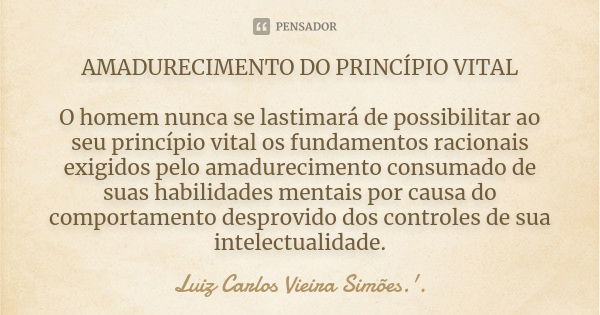 PENSADOR

AMADURECIMENTO DO PRINCÍPIO VITAL

O homem nunca se lastimará de possibilitar ao seu princípio vital os fundamentos racionais exigidos pelo amadurecimento consumado de suas habilidades mentais por causa do comportamento desprovido dos controles de sua intelectualidade.

Luiz Carlos Vieira Simões.'.